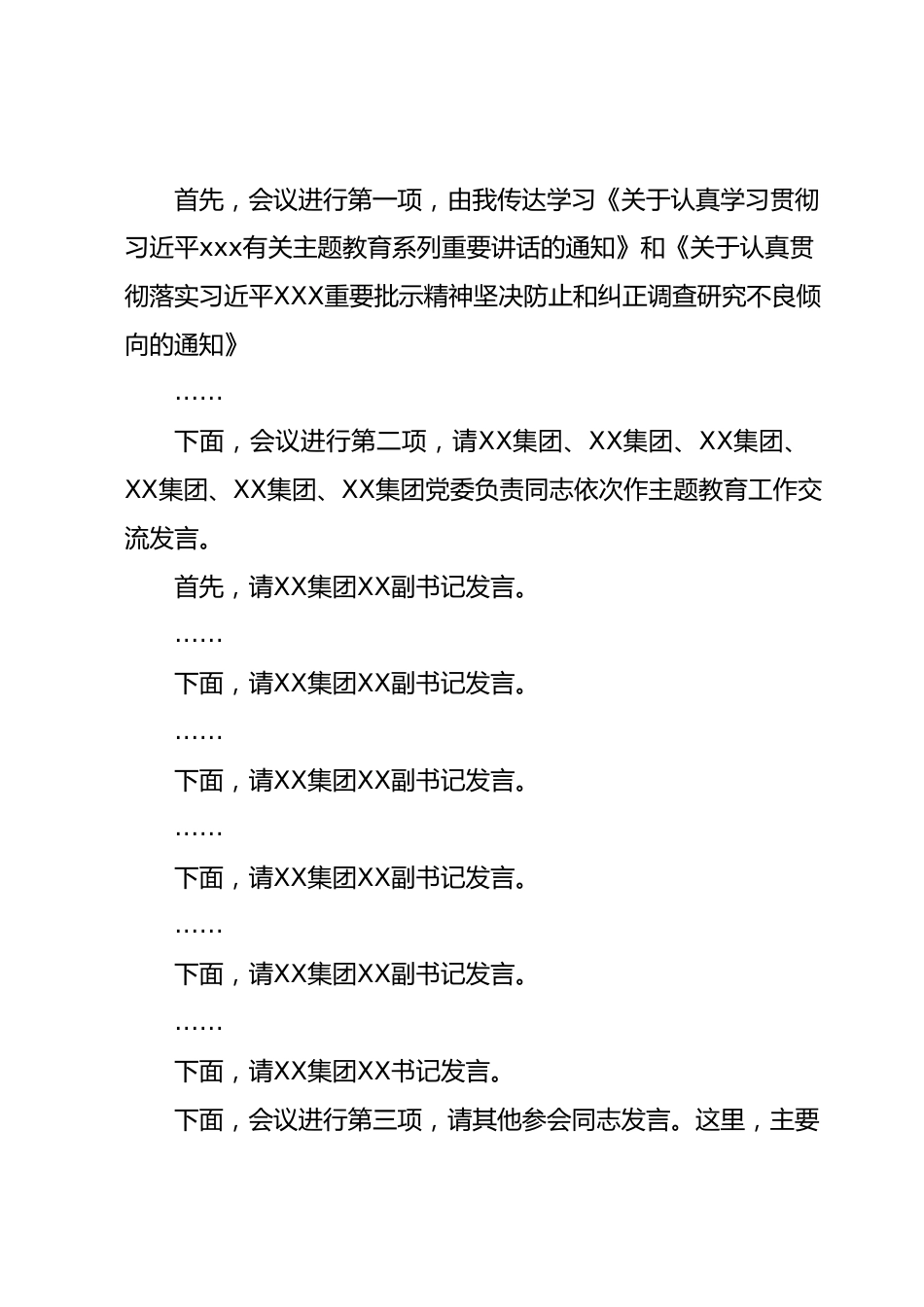 首先，会议进行第一项，由我传达学习《关于认真学习贯彻习近平xxx有关主题教育系列重要讲话的通知》和《关于认真贯彻落实习近平XXX重要批示精神坚决防止和纠正调查研究不良倾向的通知》

……

下面，会议进行第二项，请XX集团、XX集团、XX集团、XX集团、XX集团、XX集团党委负责同志依次作主题教育工作交流发言。

首先，请XX集团XX副书记发言。

……

下面，请XX集团XX副书记发言。

……

下面，请XX集团XX副书记发言。

……

下面，请XX集团XX副书记发言。

……

下面，请XX集团XX副书记发言。

……

下面，请XX集团XX书记发言。

下面，会议进行第三项，请其他参会同志发言。这里，主要